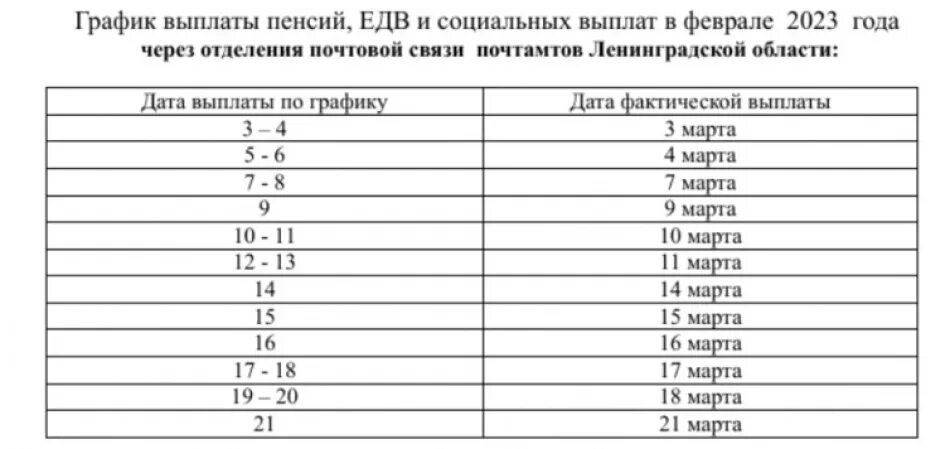 График выплаты пенсий, ЕДВ и социальных выплат в феврале 2023 года
через отделения почтовой связи почтамтов Ленинградской области:

| Дата выплаты по графику | Дата фактической выплаты |
|---|---|
| 3 – 4 | 3 марта |
| 5 - 6 | 4 марта |
| 7 - 8 | 7 марта |
| 9 | 9 марта |
| 10 - 11 | 10 марта |
| 12 - 13 | 11 марта |
| 14 | 14 марта |
| 15 | 15 марта |
| 16 | 16 марта |
| 17 - 18 | 17 марта |
| 19 – 20 | 18 марта |
| 21 | 21 марта |